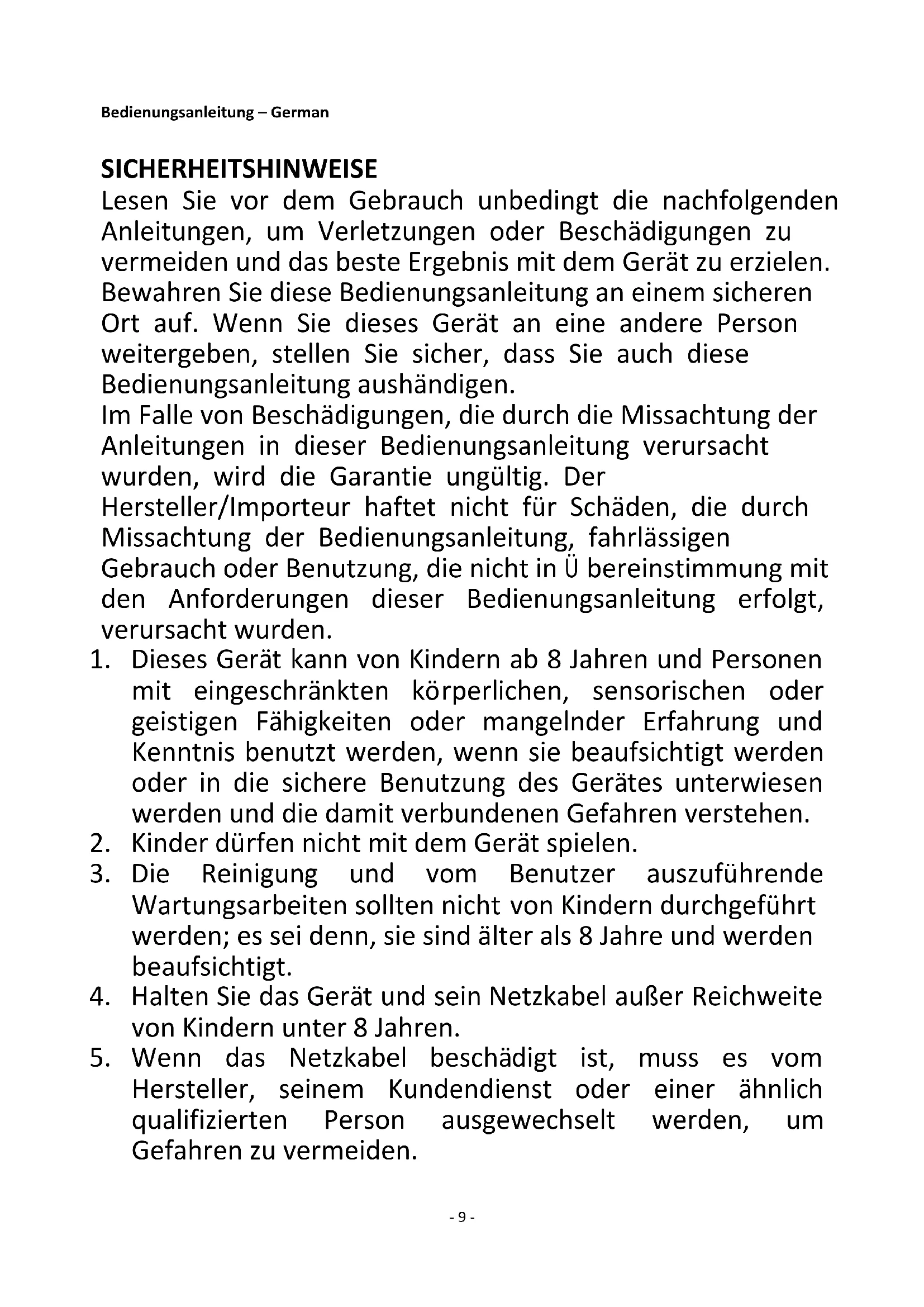 Bedienungsanleitung – German

SICHERHEITSHINWEISE
Lesen Sie vor dem Gebrauch unbedingt die nachfolgenden Anleitungen, um Verletzungen oder Beschädigungen zu vermeiden und das beste Ergebnis mit dem Gerät zu erzielen. Bewahren Sie diese Bedienungsanleitung an einem sicheren Ort auf. Wenn Sie dieses Gerät an eine andere Person weitergeben, stellen Sie sicher, dass Sie auch diese Bedienungsanleitung aushändigen.
Im Falle von Beschädigungen, die durch die Missachtung der Anleitungen in dieser Bedienungsanleitung verursacht wurden, wird die Garantie ungültig. Der Hersteller/Importeur haftet nicht für Schäden, die durch Missachtung der Bedienungsanleitung, fahrlässigen Gebrauch oder Benutzung, die nicht in Ü bereinstimmung mit den Anforderungen dieser Bedienungsanleitung erfolgt, verursacht wurden.
1. Dieses Gerät kann von Kindern ab 8 Jahren und Personen mit eingeschränkten körperlichen, sensorischen oder geistigen Fähigkeiten oder mangelnder Erfahrung und Kenntnis benutzt werden, wenn sie beaufsichtigt werden oder in die sichere Benutzung des Gerätes unterwiesen werden und die damit verbundenen Gefahren verstehen.
2. Kinder dürfen nicht mit dem Gerät spielen.
3. Die Reinigung und vom Benutzer auszuführende Wartungsarbeiten sollten nicht von Kindern durchgeführt werden; es sei denn, sie sind älter als 8 Jahre und werden beaufsichtigt.
4. Halten Sie das Gerät und sein Netzkabel außer Reichweite von Kindern unter 8 Jahren.
5. Wenn das Netzkabel beschädigt ist, muss es vom Hersteller, seinem Kundendienst oder einer ähnlich qualifizierten Person ausgewechselt werden, um Gefahren zu vermeiden.

- 9 -